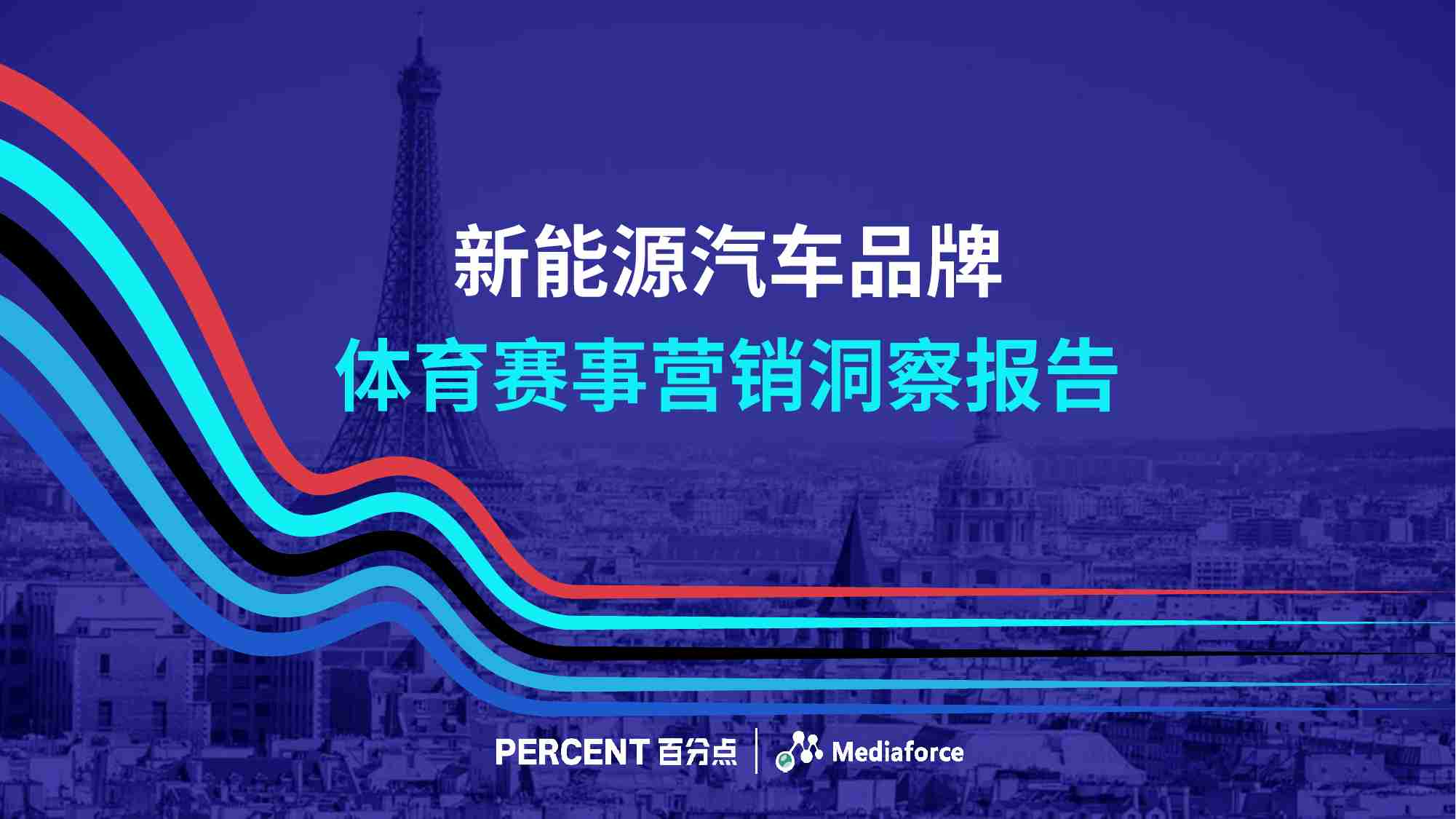 新能源汽车品牌
体育赛事营销洞察报告

PERCENT 百分点 | Mediaforce